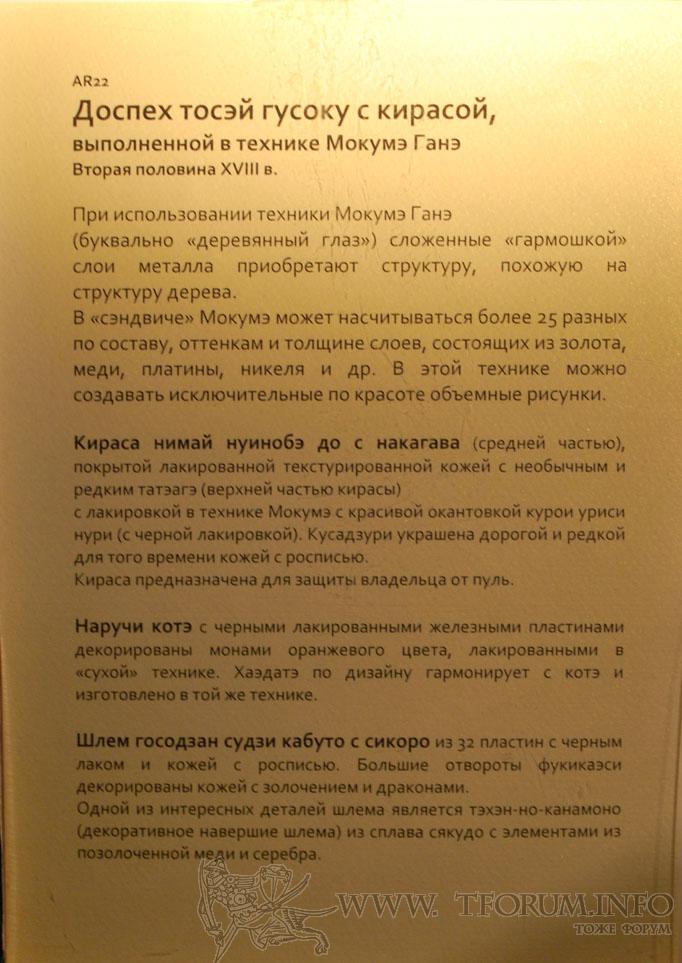 AR22

Доспех тосэй гусоку с кирасой, выполненной в технике Мокумэ Ганэ
Вторая половина XVIII в.

При использовании техники Мокумэ Ганэ (буквально «деревянный глаз») сложенные «гармошкой» слои металла приобретают структуру, похожую на структуру дерева.
В «сэндвиче» Мокумэ может насчитываться более 25 разных по составу, оттенкам и толщине слоев, состоящих из золота, меди, платины, никеля и др. В этой технике можно создавать исключительные по красоте объемные рисунки.

Кираса нимай нуинобэ до с накагава (средней частью), покрытой лакированной текстурированной кожей с необычным и редким татэагэ (верхней частью кирасы)
с лакировкой в технике Мокумэ с красивой окантовкой курои уриси нури (с черной лакировкой). Кусадзури украшена дорогой и редкой для того времени кожей с росписью.
Кираса предназначена для защиты владельца от пуль.

Наручи котэ с черными лакированными железными пластинами декорированы монами оранжевого цвета, лакированными в «сухой» технике. Хаэдатэ по дизайну гармонирует с котэ и изготовлено в той же технике.

Шлем госодзан судзи кабуто с сикоро из 32 пластин с черным лаком и кожей с росписью. Большие отвороты фукикаэси декорированы кожей с золочением и драконами.
Одной из интересных деталей шлема является тэхэн-но-канамоно (декоративное навершие шлема) из сплава сякудо с элементами из позолоченной меди и серебра.

WWW. TFORUM.INFO
ТОЖЕ ФОРУМ